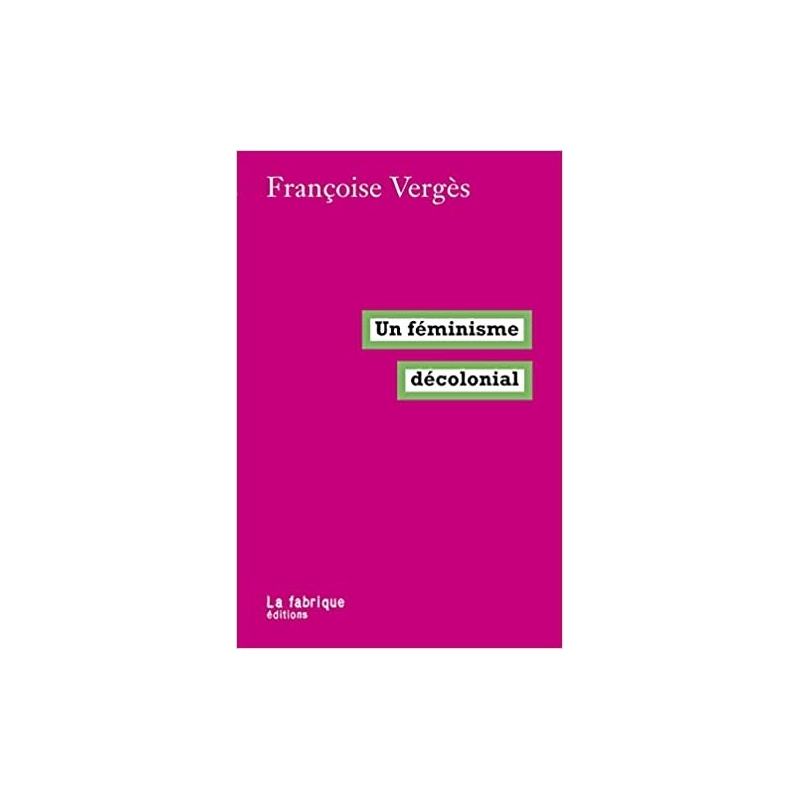 Françoise Vergès

Un féminisme

décolonial

La fabrique
éditions